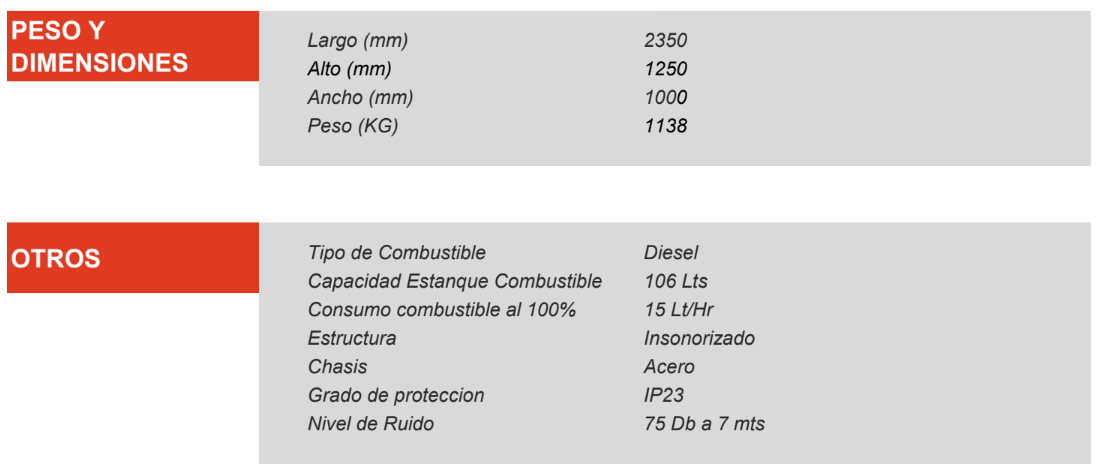 PESO Y DIMENSIONES

Largo (mm) 2350
Alto (mm) 1250
Ancho (mm) 1000
Peso (KG) 1138

OTROS

Tipo de Combustible Diesel
Capacidad Estanque Combustible 106 Lts
Consumo combustible al 100% 15 Lt/Hr
Estructura Insonorizado
Chasis Acero
Grado de proteccion IP23
Nivel de Ruido 75 Db a 7 mts